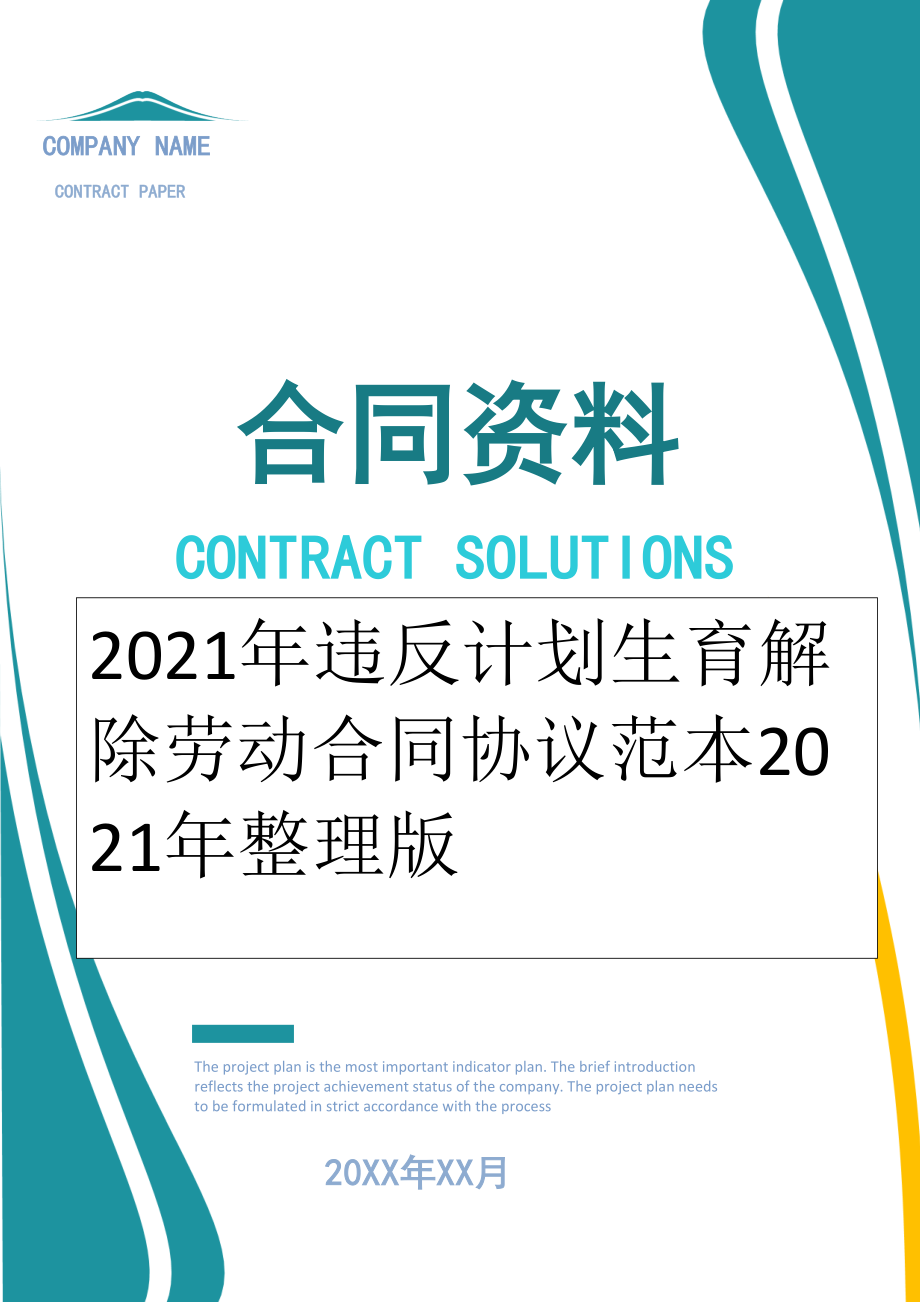 COMPANY NAME

CONTRACT PAPER

合同资料

CONTRACT SOLUTIONS

2021年违反计划生育解除劳动合同协议范本2021年整理版

The project plan is the most important indicator plan. The brief introduction reflects the project achievement status of the company. The project plan needs to be formulated in strict accordance with the process

20XX年XX月